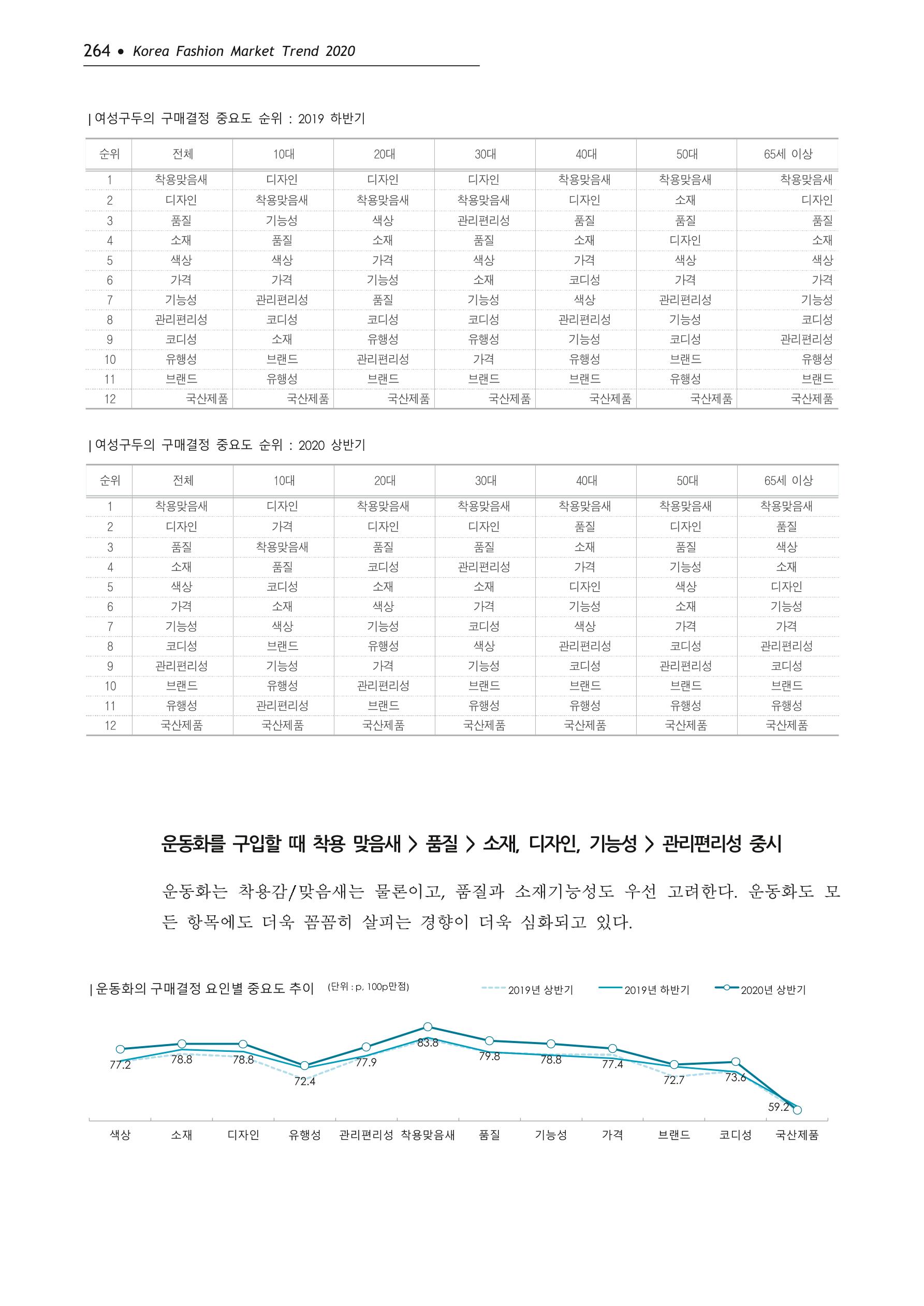 264 • Korea Fashion Market Trend 2020

| 여성구두의 구매결정 중요도 순위 : 2019 하반기

| 순위 | 전체 | 10대 | 20대 | 30대 | 40대 | 50대 | 65세 이상 |
|---|---|---|---|---|---|---|---|
| 1 | 착용맞음새 | 디자인 | 디자인 | 디자인 | 착용맞음새 | 착용맞음새 | 착용맞음새 |
| 2 | 디자인 | 착용맞음새 | 착용맞음새 | 착용맞음새 | 디자인 | 소재 | 디자인 |
| 3 | 품질 | 기능성 | 색상 | 관리편리성 | 품질 | 품질 | 품질 |
| 4 | 소재 | 품질 | 소재 | 품질 | 소재 | 디자인 | 소재 |
| 5 | 색상 | 색상 | 가격 | 색상 | 가격 | 색상 | 색상 |
| 6 | 가격 | 가격 | 기능성 | 소재 | 코디성 | 가격 | 가격 |
| 7 | 기능성 | 관리편리성 | 품질 | 기능성 | 색상 | 관리편리성 | 기능성 |
| 8 | 관리편리성 | 코디성 | 코디성 | 코디성 | 관리편리성 | 기능성 | 코디성 |
| 9 | 코디성 | 소재 | 유행성 | 유행성 | 기능성 | 코디성 | 관리편리성 |
| 10 | 유행성 | 브랜드 | 관리편리성 | 가격 | 유행성 | 브랜드 | 유행성 |
| 11 | 브랜드 | 유행성 | 브랜드 | 브랜드 | 브랜드 | 유행성 | 브랜드 |
| 12 | 국산제품 | 국산제품 | 국산제품 | 국산제품 | 국산제품 | 국산제품 | 국산제품 |

| 여성구두의 구매결정 중요도 순위 : 2020 상반기

| 순위 | 전체 | 10대 | 20대 | 30대 | 40대 | 50대 | 65세 이상 |
|---|---|---|---|---|---|---|---|
| 1 | 착용맞음새 | 디자인 | 착용맞음새 | 착용맞음새 | 착용맞음새 | 착용맞음새 | 착용맞음새 |
| 2 | 디자인 | 가격 | 디자인 | 디자인 | 품질 | 디자인 | 품질 |
| 3 | 품질 | 착용맞음새 | 품질 | 품질 | 소재 | 품질 | 색상 |
| 4 | 소재 | 품질 | 코디성 | 관리편리성 | 가격 | 기능성 | 소재 |
| 5 | 색상 | 코디성 | 소재 | 소재 | 디자인 | 색상 | 디자인 |
| 6 | 가격 | 소재 | 색상 | 가격 | 기능성 | 소재 | 기능성 |
| 7 | 기능성 | 색상 | 기능성 | 코디성 | 색상 | 가격 | 가격 |
| 8 | 코디성 | 브랜드 | 유행성 | 색상 | 관리편리성 | 코디성 | 관리편리성 |
| 9 | 관리편리성 | 기능성 | 가격 | 기능성 | 코디성 | 관리편리성 | 코디성 |
| 10 | 브랜드 | 유행성 | 관리편리성 | 브랜드 | 브랜드 | 브랜드 | 브랜드 |
| 11 | 유행성 | 관리편리성 | 브랜드 | 유행성 | 유행성 | 유행성 | 유행성 |
| 12 | 국산제품 | 국산제품 | 국산제품 | 국산제품 | 국산제품 | 국산제품 | 국산제품 |

운동화를 구입할 때 착용 맞음새 > 품질 > 소재, 디자인, 기능성 > 관리편리성 중시

운동화는 착용감/맞음새는 물론이고, 품질과 소재기능성도 우선 고려한다. 운동화도 모든 항목에도 더욱 꼼꼼히 살피는 경향이 더욱 심화되고 있다.

| 운동화의 구매결정 요인별 중요도 추이 (단위 : p, 100p만점)

2019년 상반기
2019년 하반기
2020년 상반기

77.2
78.8
78.8
72.4
77.9
83.8
79.8
78.8
77.4
72.7
73.6
59.2

색상
소재
디자인
유행성
관리편리성
착용맞음새
품질
기능성
가격
브랜드
코디성
국산제품